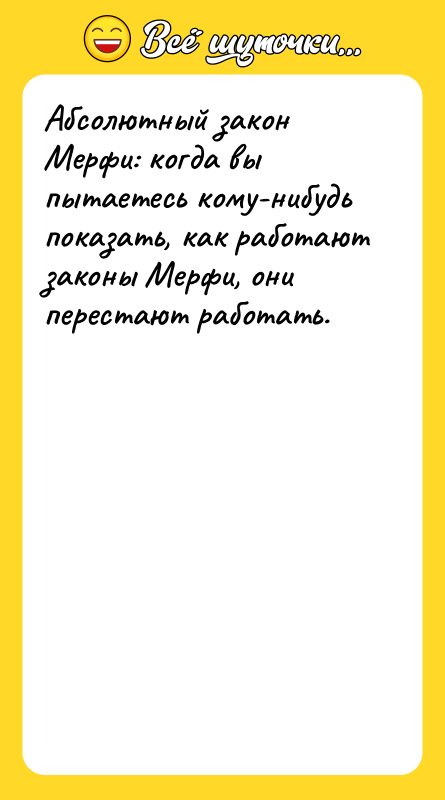 Всё шуточки...

Абсолютный закон Мерфи: когда вы пытаетесь кому-нибудь показать, как работают законы Мерфи, они перестают работать.